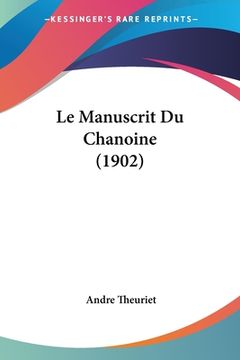 —KESSINGER'S RARE REPRINTS—

Le Manuscrit Du Chanoine (1902)

Andre Theuriet